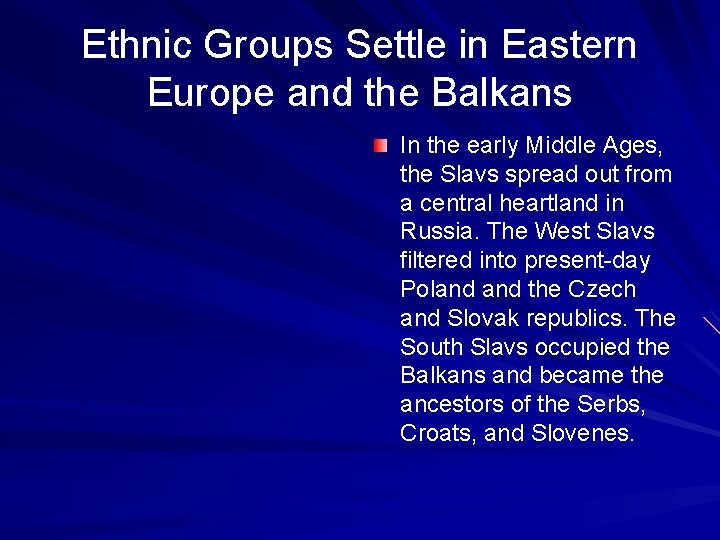 Ethnic Groups Settle in Eastern Europe and the Balkans

In the early Middle Ages, the Slavs spread out from a central heartland in Russia. The West Slavs filtered into present-day Poland and the Czech and Slovak republics. The South Slavs occupied the Balkans and became the ancestors of the Serbs, Croats, and Slovenes.